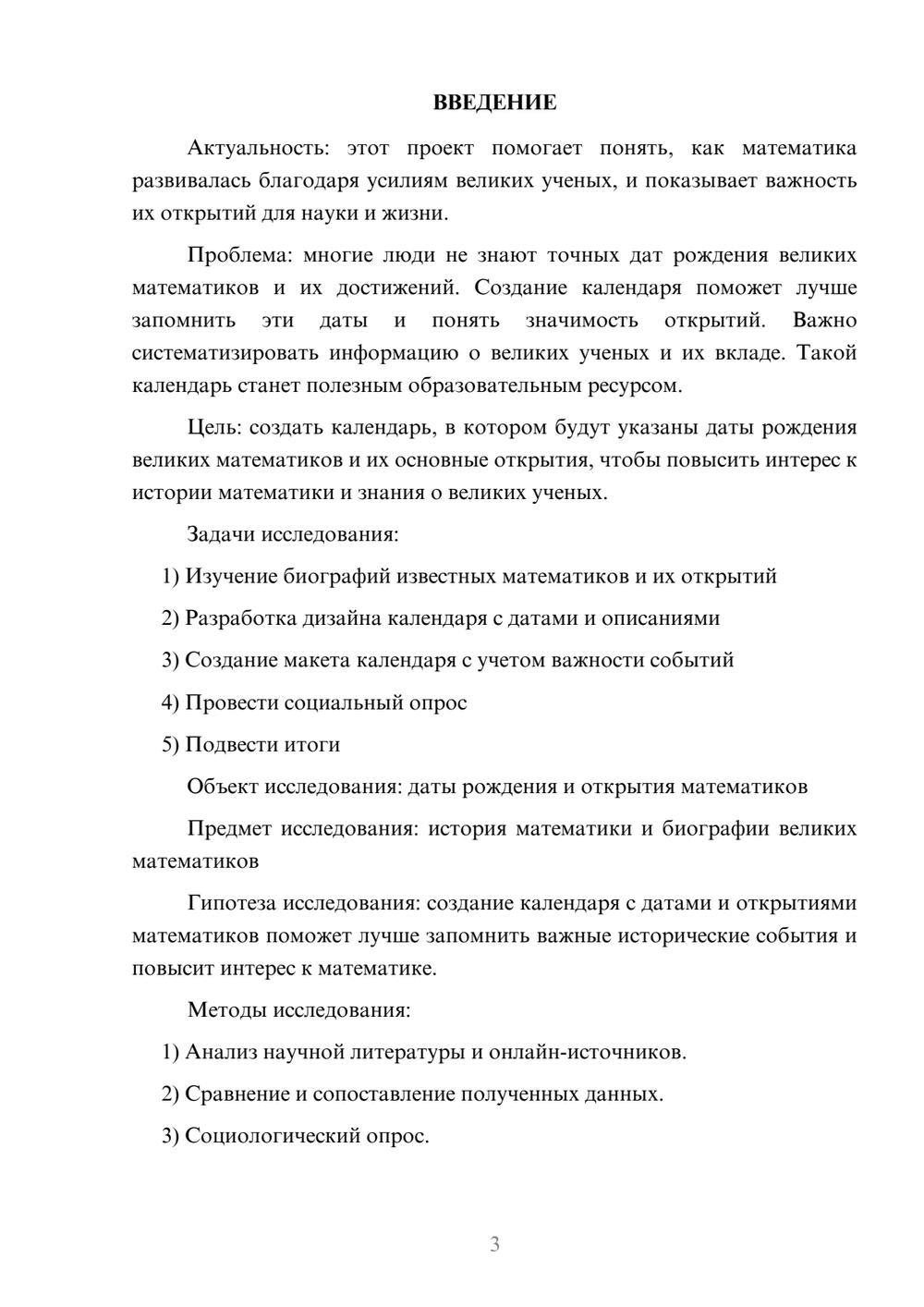 ВВЕДЕНИЕ

Актуальность: этот проект помогает понять, как математика развивалась благодаря усилиям великих ученых, и показывает важность их открытий для науки и жизни.

Проблема: многие люди не знают точных дат рождения великих математиков и их достижений. Создание календаря поможет лучше запомнить эти даты и понять значимость открытий. Важно систематизировать информацию о великих ученых и их вкладе. Такой календарь станет полезным образовательным ресурсом.

Цель: создать календарь, в котором будут указаны даты рождения великих математиков и их основные открытия, чтобы повысить интерес к истории математики и знания о великих ученых.

Задачи исследования:

1) Изучение биографий известных математиков и их открытий

2) Разработка дизайна календаря с датами и описаниями

3) Создание макета календаря с учетом важности событий

4) Провести социальный опрос

5) Подвести итоги

Объект исследования: даты рождения и открытия математиков

Предмет исследования: история математики и биографии великих математиков

Гипотеза исследования: создание календаря с датами и открытиями математиков поможет лучше запомнить важные исторические события и повысит интерес к математике.

Методы исследования:

1) Анализ научной литературы и онлайн-источников.

2) Сравнение и сопоставление полученных данных.

3) Социологический опрос.

3